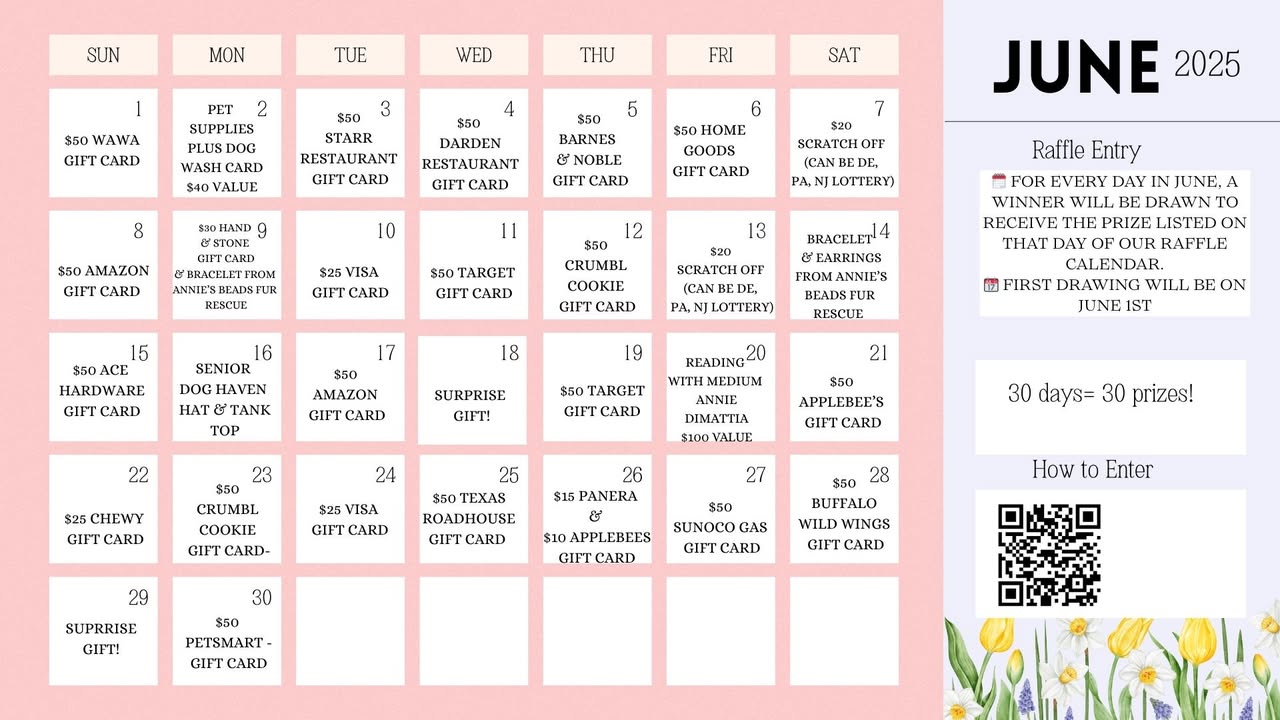 | SUN | MON | TUE | WED | THU | FRI | SAT |
|---|---|---|---|---|---|---|
| 1 $50 WAWA GIFT CARD | 2 PET SUPPLIES PLUS DOG WASH CARD $40 VALUE | 3 $50 STARR RESTAURANT GIFT CARD | 4 $50 DARDEN RESTAURANT GIFT CARD | 5 $50 BARNES & NOBLE GIFT CARD | 6 $50 HOME GOODS GIFT CARD | 7 $20 SCRATCH OFF (CAN BE DE, PA, NJ LOTTERY) |
| 8 $50 AMAZON GIFT CARD | 9 $30 HAND & STONE GIFT CARD & BRACELET FROM ANNIE'S BEADS FUR RESCUE | 10 $25 VISA GIFT CARD | 11 $50 TARGET GIFT CARD | 12 $50 CRUMBL COOKIE GIFT CARD | 13 $20 SCRATCH OFF (CAN BE DE, PA, NJ LOTTERY) | 14 BRACELET & EARRINGS FROM ANNIE'S BEADS FUR RESCUE |
| 15 $50 ACE HARDWARE GIFT CARD | 16 SENIOR DOG HAVEN HAT & TANK TOP | 17 $50 AMAZON GIFT CARD | 18 SURPRISE GIFT! | 19 $50 TARGET GIFT CARD | 20 READING WITH MEDIUM ANNIE DIMATTIA $100 VALUE | 21 $50 APPLEBEE'S GIFT CARD |
| 22 $25 CHEWY GIFT CARD | 23 $50 CRUMBL COOKIE GIFT CARD- | 24 $25 VISA GIFT CARD | 25 $50 TEXAS ROADHOUSE GIFT CARD | 26 $15 PANERA & $10 APPLEBEES GIFT CARD | 27 $50 SUNOCO GAS GIFT CARD | 28 $50 BUFFALO WILD WINGS GIFT CARD |
| 29 SUPRRISE GIFT! | 30 $50 PETSMART - GIFT CARD | | | | | |

JUNE 2025

Raffle Entry

FOR EVERY DAY IN JUNE, A WINNER WILL BE DRAWN TO RECEIVE THE PRIZE LISTED ON THAT DAY OF OUR RAFFLE CALENDAR.
FIRST DRAWING WILL BE ON JUNE 1ST

30 days= 30 prizes!

How to Enter